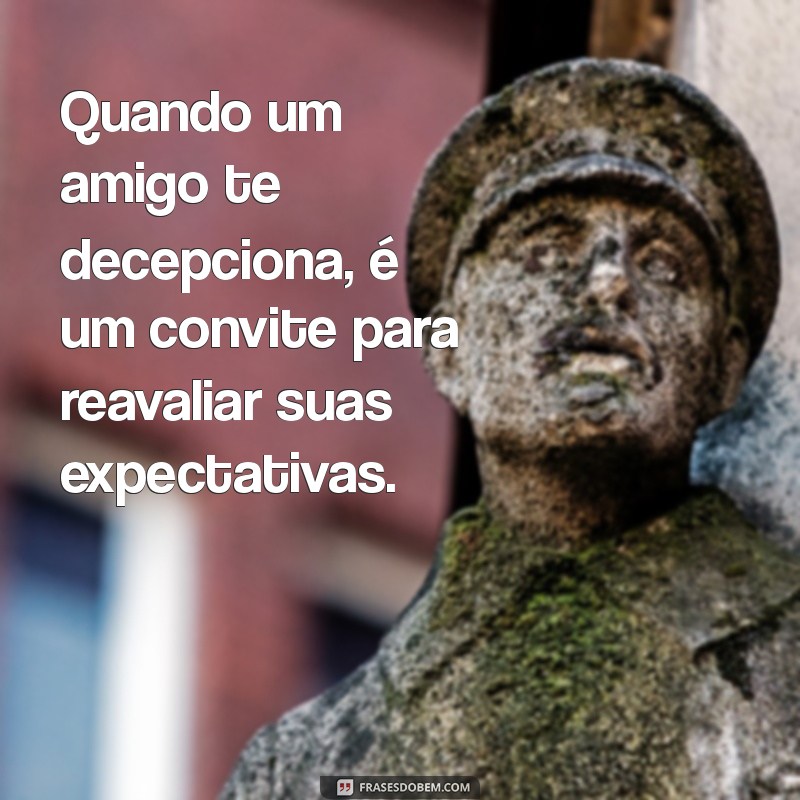 Quando um amigo te decepciona, é um convite para reavaliar suas expectativas.

FRASESDOBEM.COM